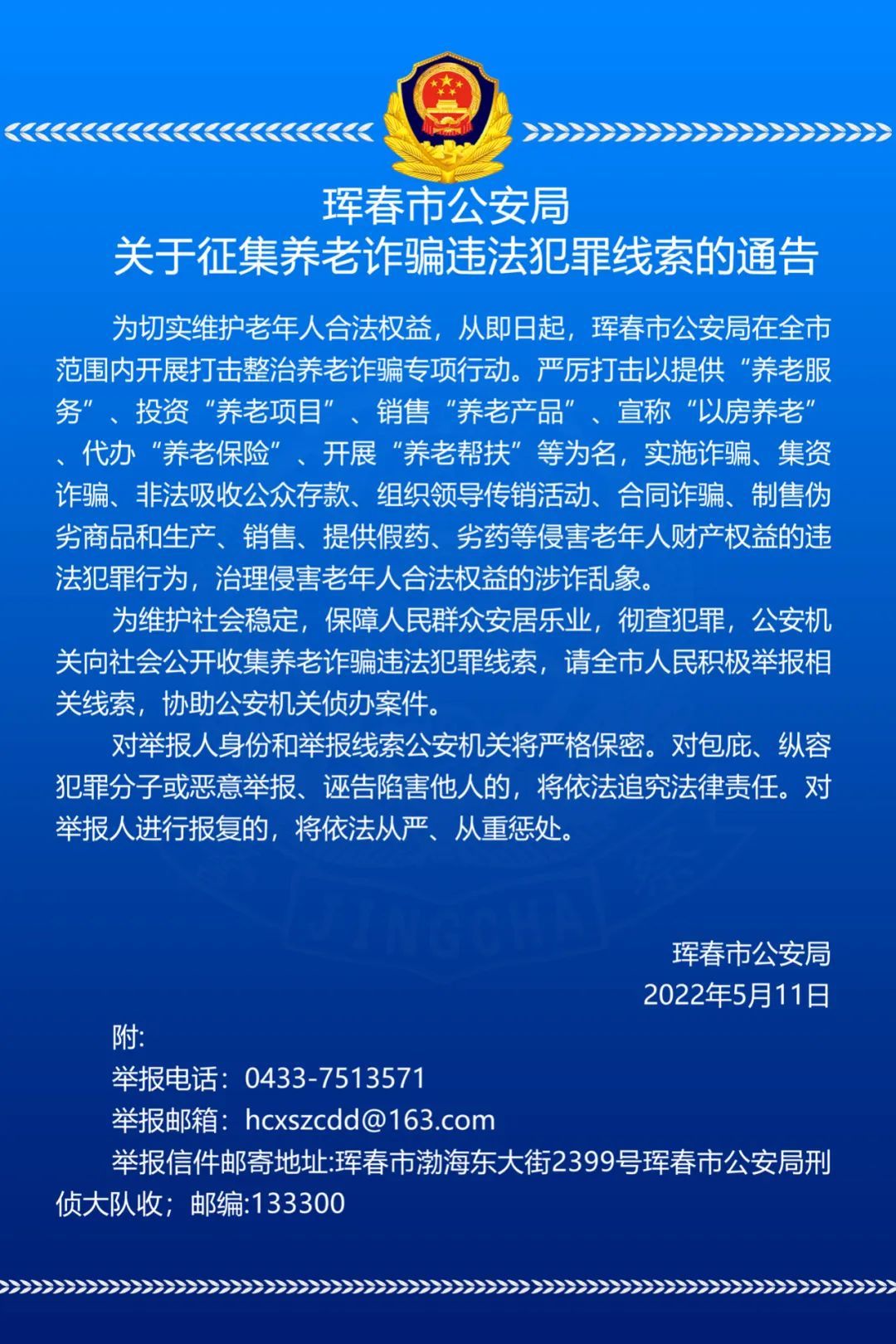 珲春市公安局
关于征集养老诈骗违法犯罪线索的通告

为切实维护老年人合法权益，从即日起，珲春市公安局在全市范围内开展打击整治养老诈骗专项行动。严厉打击以提供“养老服务”、投资“养老项目”、销售“养老产品”、宣称“以房养老”、代办“养老保险”、开展“养老帮扶”等为名，实施诈骗、集资诈骗、非法吸收公众存款、组织领导传销活动、合同诈骗、制售伪劣商品和生产、销售、提供假药、劣药等侵害老年人财产权益的违法犯罪行为，治理侵害老年人合法权益的涉诈乱象。

为维护社会稳定，保障人民群众安居乐业，彻查犯罪，公安机关向社会公开收集养老诈骗违法犯罪线索，请全市人民积极举报相关线索，协助公安机关侦办案件。

对举报人身份和举报线索公安机关将严格保密。对包庇、纵容犯罪分子或恶意举报、诬告陷害他人的，将依法追究法律责任。对举报人进行报复的，将依法从严、从重惩处。

JINGCHA

珲春市公安局
2022年5月11日

附:
举报电话：0433-7513571
举报邮箱：hcxszcdd@163.com
举报信件邮寄地址:珲春市渤海东大街2399号珲春市公安局刑侦大队收；邮编:133300